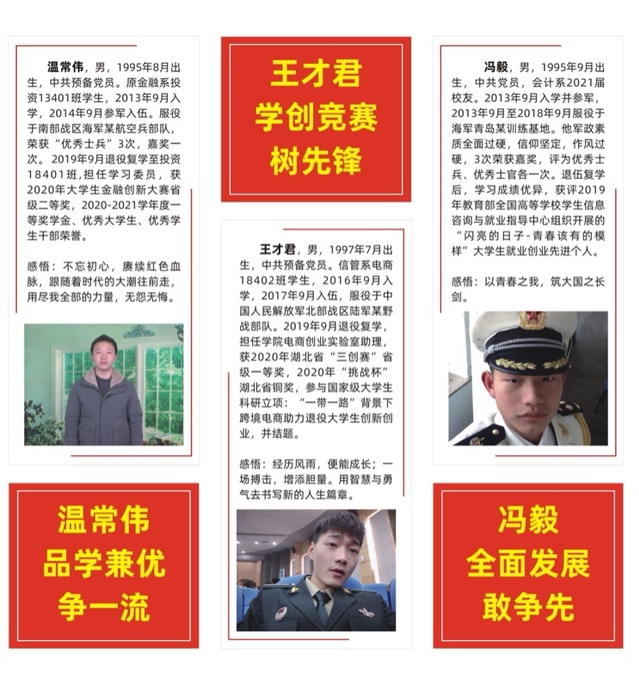 温常伟，男，1995年8月出生，中共预备党员。原金融系投资13401班学生，2013年9月入学，2014年9月参军入伍。服役于南部战区海军某航空兵部队，荣获“优秀士兵”3次，嘉奖一次。2019年9月退役复学至投资18401班，担任学习委员，获2020年大学生金融创新大赛省级二等奖，2020-2021学年度一等奖学金、优秀大学生、优秀学生干部荣誉。

感悟：不忘初心，赓续红色血脉，跟随着时代的大潮往前走，用尽我全部的力量，无怨无悔。

温常伟
品学兼优
争一流

王才君
学创竞赛
树先锋

王才君，男，1997年7月出生，中共预备党员。信管系电商18402班学生，2016年9月入学，2017年9月入伍，服役于中国人民解放军北部战区陆军某野战部队。2019年9月退役复学，担任学院电商创业实验室助理，获2020年湖北省“三创赛”省级一等奖，2020年“挑战杯”湖北省铜奖，参与国家级大学生科研立项：“一带一路”背景下跨境电商助力退役大学生创新创业，并结题。

感悟：经历风雨，便能成长；一场搏击，增添胆量。用智慧与勇气去书写新的人生篇章。

冯毅，男，1995年9月出生，中共党员，会计系2021届校友。2013年9月入学并参军，2013年9月至2018年9月服役于海军青岛某训练基地。他军政素质全面过硬，信仰坚定，作风过硬，3次荣获嘉奖，评为优秀士兵、优秀士官各一次。退伍复学后，学习成绩优异，获评2019年教育部全国高等学校学生信息咨询与就业指导中心组织开展的“闪亮的日子-青春该有的模样”大学生就业创业先进个人。

感悟：以青春之我，筑大国之长剑。

冯毅
全面发展
敢争先